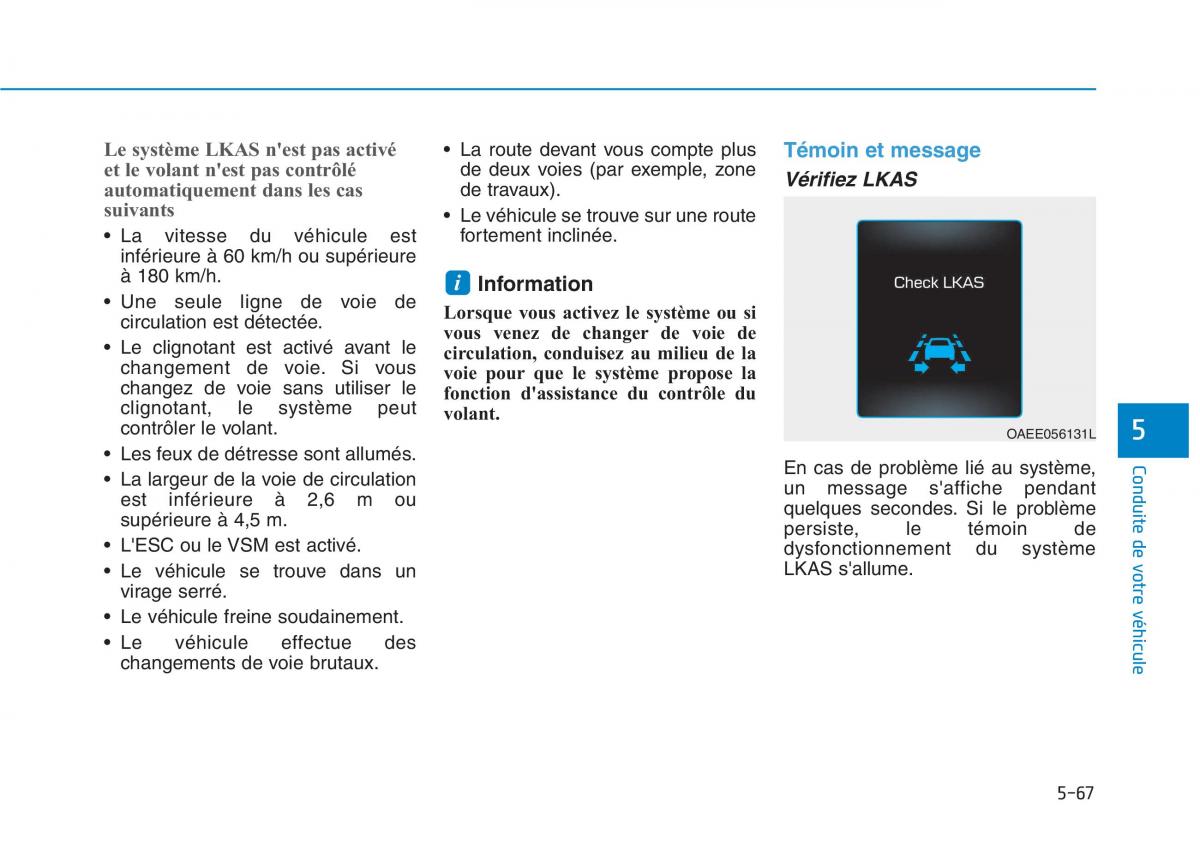 Le système LKAS n'est pas activé et le volant n'est pas contrôlé automatiquement dans les cas suivants

• La vitesse du véhicule est inférieure à 60 km/h ou supérieure à 180 km/h.
• Une seule ligne de voie de circulation est détectée.
• Le clignotant est activé avant le changement de voie. Si vous changez de voie sans utiliser le clignotant, le système peut contrôler le volant.
• Les feux de détresse sont allumés.
• La largeur de la voie de circulation est inférieure à 2,6 m ou supérieure à 4,5 m.
• L'ESC ou le VSM est activé.
• Le véhicule se trouve dans un virage serré.
• Le véhicule freine soudainement.
• Le véhicule effectue des changements de voie brutaux.
• La route devant vous compte plus de deux voies (par exemple, zone de travaux).
• Le véhicule se trouve sur une route fortement inclinée.

i Information

Lorsque vous activez le système ou si vous venez de changer de voie de circulation, conduisez au milieu de la voie pour que le système propose la fonction d'assistance du contrôle du volant.

Témoin et message

Vérifiez LKAS

Check LKAS

OAEE056131L

En cas de problème lié au système, un message s'affiche pendant quelques secondes. Si le problème persiste, le témoin de dysfonctionnement du système LKAS s'allume.

5

Conduite de votre véhicule

5-67